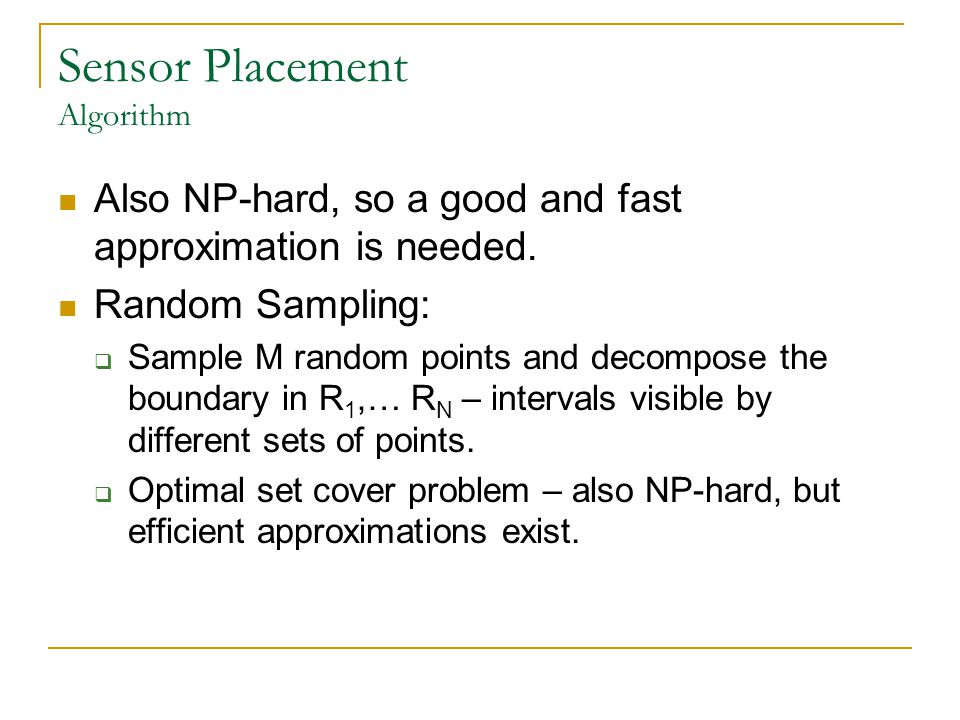 Sensor Placement
Algorithm

Also NP-hard, so a good and fast approximation is needed.

Random Sampling:

Sample M random points and decompose the boundary in $R_1$,… $R_N$ – intervals visible by different sets of points.

Optimal set cover problem – also NP-hard, but efficient approximations exist.